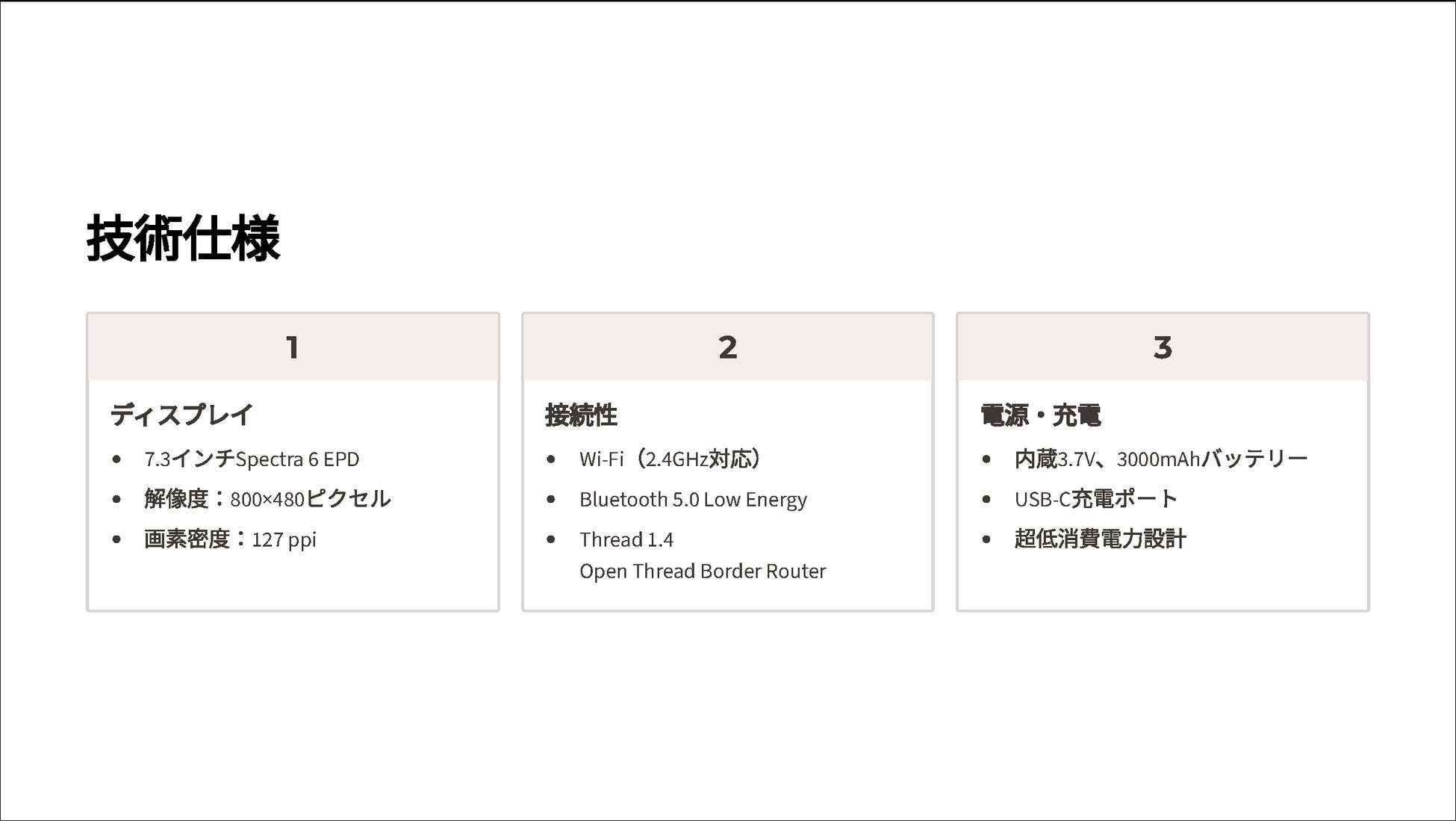 技術仕様

1

ディスプレイ

• 7.3インチSpectra 6 EPD
• 解像度：800×480ピクセル
• 画素密度：127 ppi

2

接続性

• Wi-Fi（2.4GHz対応）
• Bluetooth 5.0 Low Energy
• Thread 1.4
Open Thread Border Router

3

電源・充電

• 内蔵3.7V、3000mAhバッテリー
• USB-C充電ポート
• 超低消費電力設計